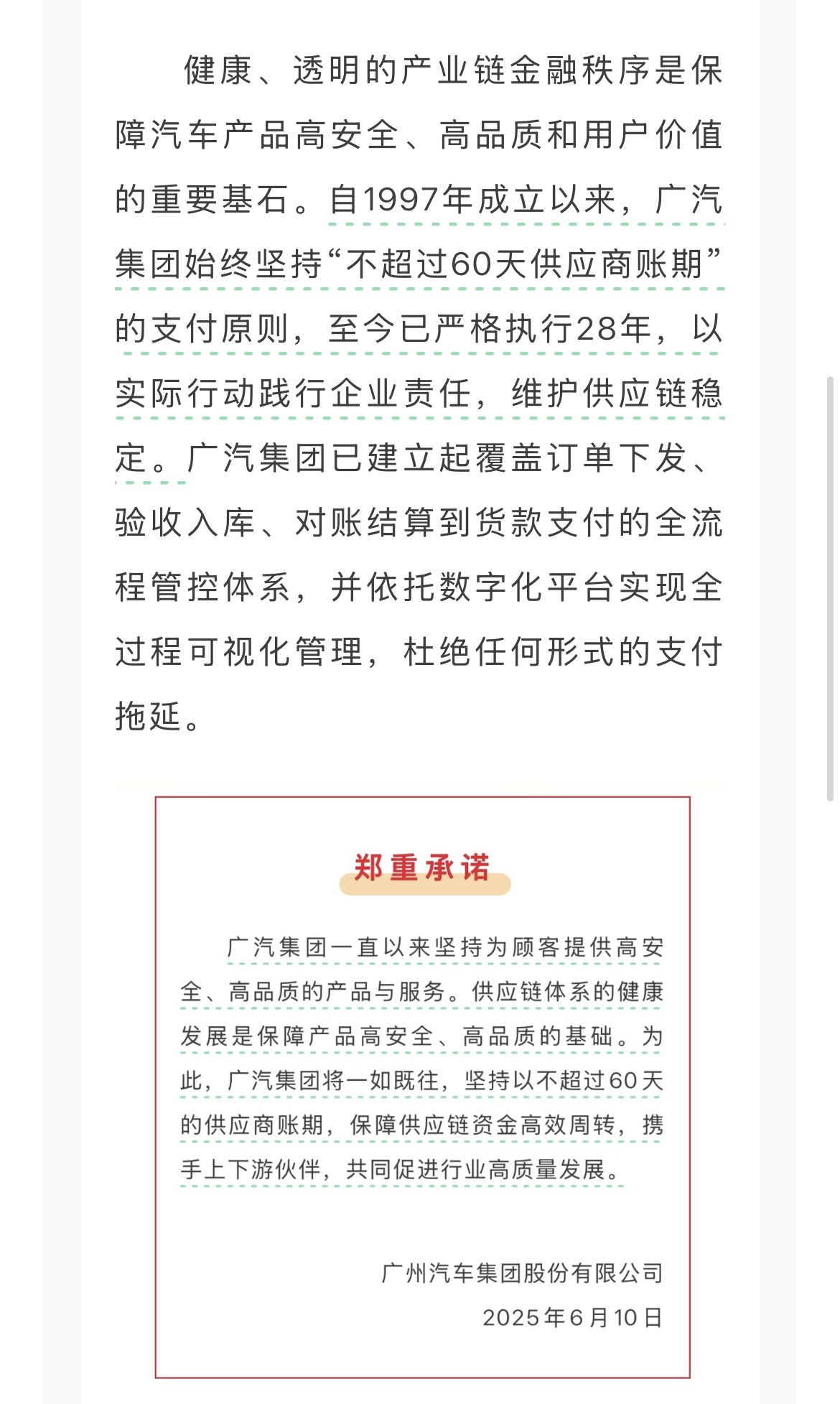 健康、透明的产业链金融秩序是保障汽车产品高安全、高品质和用户价值的重要基石。自1997年成立以来，广汽集团始终坚持“不超过60天供应商账期”的支付原则，至今已严格执行28年，以实际行动践行企业责任，维护供应链稳定。广汽集团已建立起覆盖订单下发、验收入库、对账结算到货款支付的全流程管控体系，并依托数字化平台实现全过程可视化管理，杜绝任何形式的支付拖延。

郑重承诺

广汽集团一直以来坚持为顾客提供高安全、高品质的产品与服务。供应链体系的健康发展是保障产品高安全、高品质的基础。为此，广汽集团将一如既往，坚持以不超过60天的供应商账期，保障供应链资金高效周转，携手上下游伙伴，共同促进行业高质量发展。

广州汽车集团股份有限公司
2025年6月10日